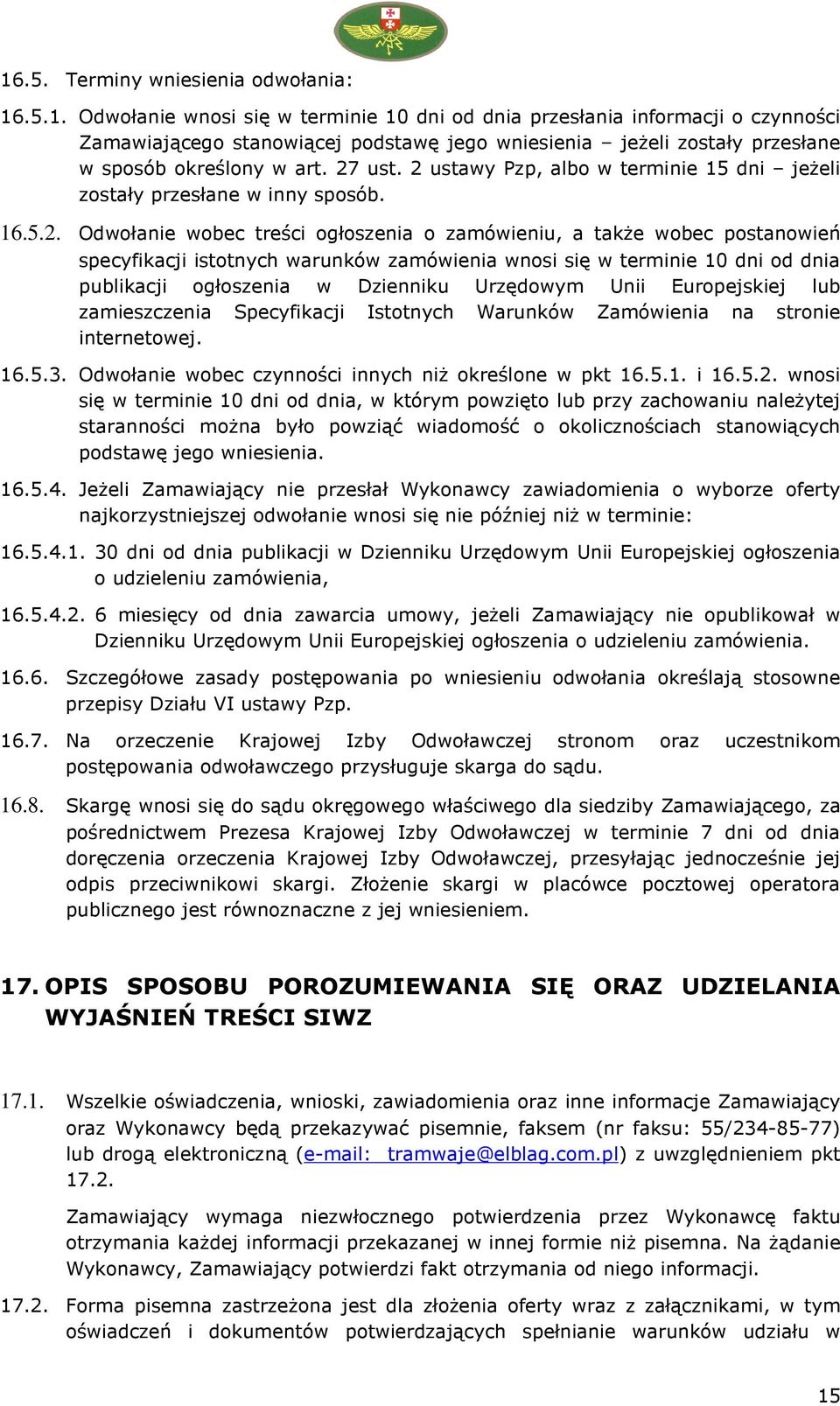 16.5. Terminy wniesienia odwołania:

16.5.1. Odwołanie wnosi się w terminie 10 dni od dnia przesłania informacji o czynności Zamawiającego stanowiącej podstawę jego wniesienia – jeżeli zostały przesłane w sposób określony w art. 27 ust. 2 ustawy Pzp, albo w terminie 15 dni – jeżeli zostały przesłane w inny sposób.

16.5.2. Odwołanie wobec treści ogłoszenia o zamówieniu, a także wobec postanowień specyfikacji istotnych warunków zamówienia wnosi się w terminie 10 dni od dnia publikacji ogłoszenia w Dzienniku Urzędowym Unii Europejskiej lub zamieszczenia Specyfikacji Istotnych Warunków Zamówienia na stronie internetowej.

16.5.3. Odwołanie wobec czynności innych niż określone w pkt 16.5.1. i 16.5.2. wnosi się w terminie 10 dni od dnia, w którym powzięto lub przy zachowaniu należytej staranności można było powziąć wiadomość o okolicznościach stanowiących podstawę jego wniesienia.

16.5.4. Jeżeli Zamawiający nie przesłał Wykonawcy zawiadomienia o wyborze oferty najkorzystniejszej odwołanie wnosi się nie później niż w terminie:

16.5.4.1. 30 dni od dnia publikacji w Dzienniku Urzędowym Unii Europejskiej ogłoszenia o udzieleniu zamówienia,

16.5.4.2. 6 miesięcy od dnia zawarcia umowy, jeżeli Zamawiający nie opublikował w Dzienniku Urzędowym Unii Europejskiej ogłoszenia o udzieleniu zamówienia.

16.6. Szczegółowe zasady postępowania po wniesieniu odwołania określają stosowne przepisy Działu VI ustawy Pzp.

16.7. Na orzeczenie Krajowej Izby Odwoławczej stronom oraz uczestnikom postępowania odwoławczego przysługuje skarga do sądu.

16.8. Skargę wnosi się do sądu okręgowego właściwego dla siedziby Zamawiającego, za pośrednictwem Prezesa Krajowej Izby Odwoławczej w terminie 7 dni od dnia doręczenia orzeczenia Krajowej Izby Odwoławczej, przesyłając jednocześnie jej odpis przeciwnikowi skargi. Złożenie skargi w placówce pocztowej operatora publicznego jest równoznaczne z jej wniesieniem.

17. OPIS SPOSOBU POROZUMIEWANIA SIĘ ORAZ UDZIELANIA WYJAŚNIEŃ TREŚCI SIWZ

17.1. Wszelkie oświadczenia, wnioski, zawiadomienia oraz inne informacje Zamawiający oraz Wykonawcy będą przekazywać pisemnie, faksem (nr faksu: 55/234-85-77) lub drogą elektroniczną (e-mail: tramwaje@elblag.com.pl) z uwzględnieniem pkt 17.2.

Zamawiający wymaga niezwłocznego potwierdzenia przez Wykonawcę faktu otrzymania każdej informacji przekazanej w innej formie niż pisemna. Na żądanie Wykonawcy, Zamawiający potwierdzi fakt otrzymania od niego informacji.

17.2. Forma pisemna zastrzeżona jest dla złożenia oferty wraz z załącznikami, w tym oświadczeń i dokumentów potwierdzających spełnianie warunków udziału w

15